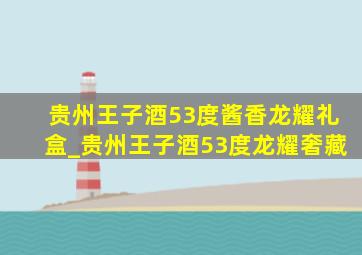 贵州王子酒53度酱香龙耀礼盒_贵州王子酒53度龙耀奢藏